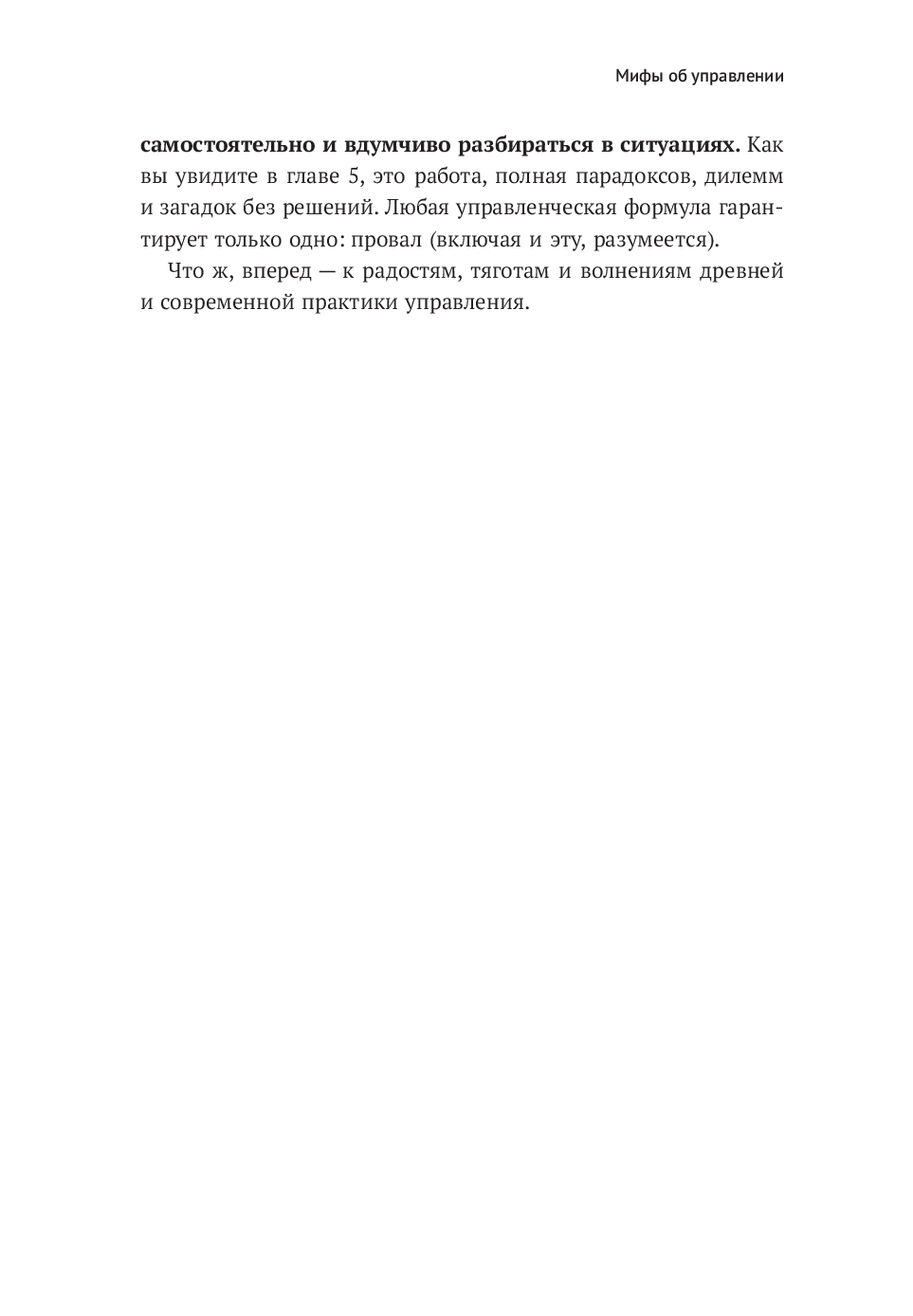 Мифы об управлении

самостоятельно и вдумчиво разбираться в ситуациях. Как вы увидите в главе 5, это работа, полная парадоксов, дилемм и загадок без решений. Любая управленческая формула гарантирует только одно: провал (включая и эту, разумеется).

Что ж, вперед — к радостям, тяготам и волнениям древней и современной практики управления.